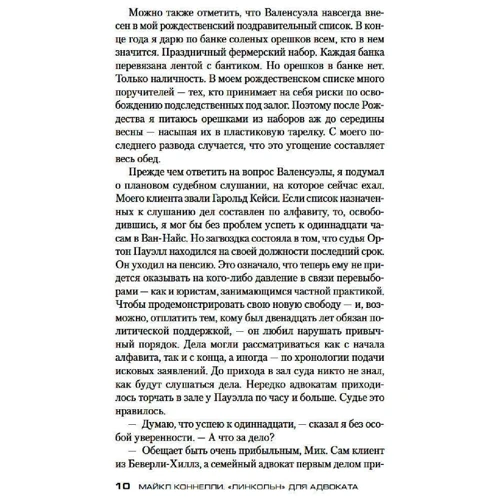 Можно также отметить, что Валенсуэла навсегда внесен в мой рождественский поздравительный список. В конце года я дарю по банке соленых орешков всем, кто в нем значится. Праздничный фермерский набор. Каждая банка перевязана лентой с бантиком. Но орешков в банке нет. Только наличность. В моем рождественском списке много поручителей — тех, кто принимает на себя риски по освобождению подследственных под залог. Поэтому после Рождества я питаюсь орешками из наборов аж до середины весны — насыпая их в пластиковую тарелку. С моего последнего развода случается, что это угощение составляет весь обед.

Прежде чем ответить на вопрос Валенсуэлы, я подумал о плановом судебном слушании, на которое сейчас ехал. Моего клиента звали Гарольд Кейси. Если список назначенных к слушанию дел составлен по алфавиту, то, освободившись, я мог бы без проблем успеть к одиннадцати часам в Ван-Найс. Но загвоздка состояла в том, что судья Ортон Пауэлл находился на своей должности последний срок. Он уходил на пенсию. Это означало, что теперь ему не придется оказывать на кого-либо давление в связи перевыборами — как и юристам, занимающимся частной практикой. Чтобы продемонстрировать свою новую свободу — и, возможно, отплатить тем, кому был двенадцать лет обязан политической поддержкой, — он любил нарушать привычный порядок. Дела могли рассматриваться как с начала алфавита, так и с конца, а иногда — по хронологии подачи исковых заявлений. До прихода в зал суда никто не знал, как будут слушаться дела. Нередко адвокатам приходилось торчать в зале у Пауэлла по часу и больше. Судье это нравилось.

— Думаю, что успею к одиннадцати, — сказал я без особой уверенности. — А что за дело?

— Обещает быть очень прибыльным, Мик. Сам клиент из Беверли-Хиллз, а семейный адвокат первым делом при-

10 МАЙКЛ КОННЕЛЛИ. «ЛИНКОЛЬН» ДЛЯ АДВОКАТА